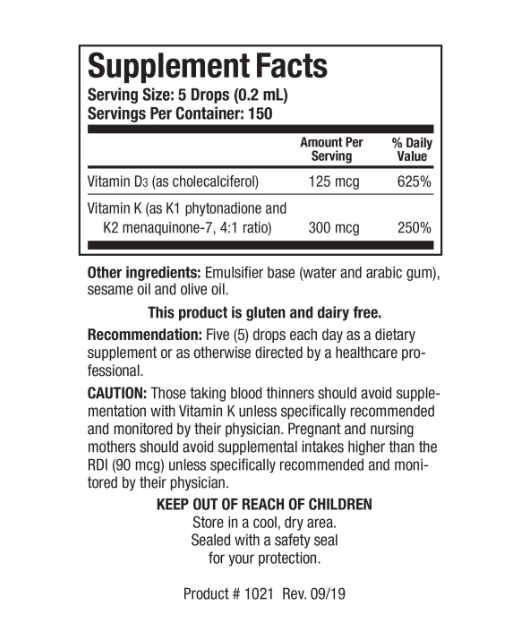 Supplement Facts
Serving Size: 5 Drops (0.2 mL)
Servings Per Container: 150

| | Amount Per Serving | % Daily Value |
|---|---|---|
| Vitamin $D_3$ (as cholecalciferol) | 125 mcg | 625% |
| Vitamin K (as K1 phytonadione and K2 menaquinone-7, 4:1 ratio) | 300 mcg | 250% |

Other ingredients: Emulsifier base (water and arabic gum), sesame oil and olive oil.

This product is gluten and dairy free.

Recommendation: Five (5) drops each day as a dietary supplement or as otherwise directed by a healthcare professional.

CAUTION: Those taking blood thinners should avoid supplementation with Vitamin K unless specifically recommended and monitored by their physician. Pregnant and nursing mothers should avoid supplemental intakes higher than the RDI (90 mcg) unless specifically recommended and monitored by their physician.

KEEP OUT OF REACH OF CHILDREN
Store in a cool, dry area.
Sealed with a safety seal for your protection.

Product # 1021 Rev. 09/19